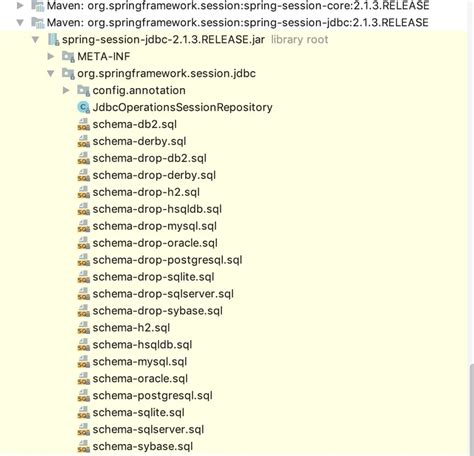 Maven: org.springframework.session:spring-session-core:2.1.3.RELEASE
Maven: org.springframework.session:spring-session-jdbc:2.1.3.RELEASE
spring-session-jdbc-2.1.3.RELEASE.jar library root
META-INF
org.springframework.session.jdbc
config.annotation
JdbcOperationsSessionRepository
schema-db2.sql
schema-derby.sql
schema-drop-db2.sql
schema-drop-derby.sql
schema-drop-h2.sql
schema-drop-hsqldb.sql
schema-drop-mysql.sql
schema-drop-oracle.sql
schema-drop-postgresql.sql
schema-drop-sqlite.sql
schema-drop-sqlserver.sql
schema-drop-sybase.sql
schema-h2.sql
schema-hsqldb.sql
schema-mysql.sql
schema-oracle.sql
schema-postgresql.sql
schema-sqlite.sql
schema-sqlserver.sql
schema-sybase.sql